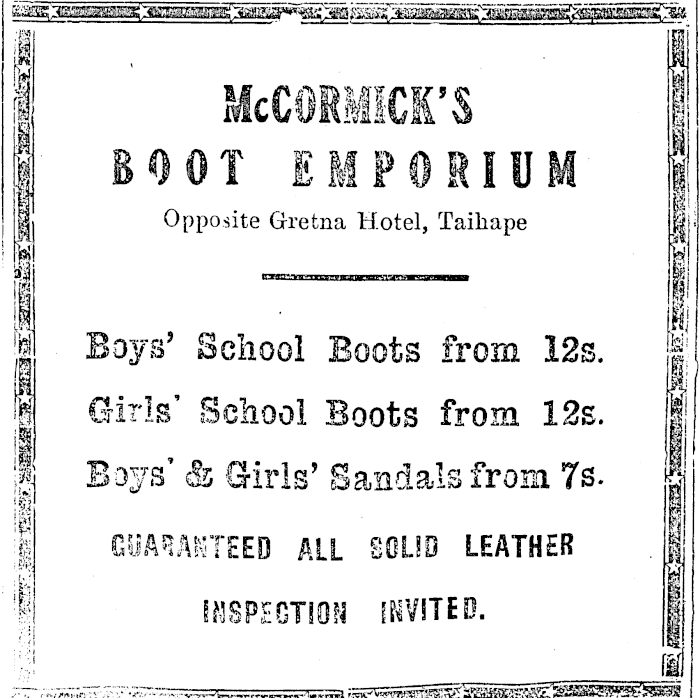 McCORMICK'S
BOOT EMPORIUM
Opposite Gretna Hotel, Taihape

Boys' School Boots from 12s.
Girls' School Boots from 12s.
Boys' & Girls' Sandals from 7s.

GUARANTEED ALL SOLID LEATHER

INSPECTION INVITED.